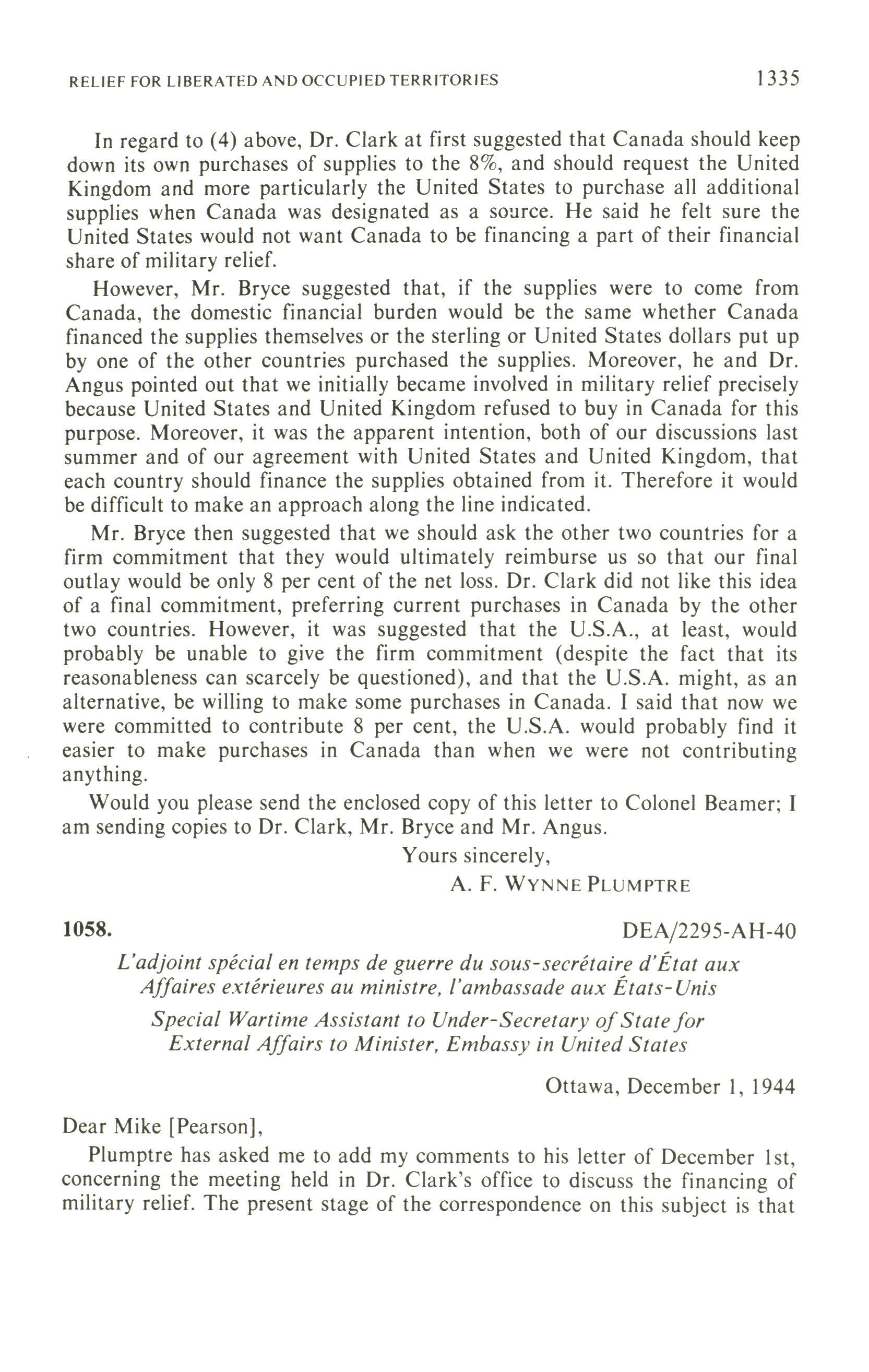 RELIEF FOR LIBERATED AND OCCUPIED TERRITORIES

1335

In regard to (4) above, Dr. Clark at first suggested that Canada should keep down its own purchases of supplies to the 8%, and should request the United Kingdom and more particularly the United States to purchase all additional supplies when Canada was designated as a source. He said he felt sure the United States would not want Canada to be financing a part of their financial share of military relief.

However, Mr. Bryce suggested that, if the supplies were to come from Canada, the domestic financial burden would be the same whether Canada financed the supplies themselves or the sterling or United States dollars put up by one of the other countries purchased the supplies. Moreover, he and Dr. Angus pointed out that we initially became involved in military relief precisely because United States and United Kingdom refused to buy in Canada for this purpose. Moreover, it was the apparent intention, both of our discussions last summer and of our agreement with United States and United Kingdom, that each country should finance the supplies obtained from it. Therefore it would be difficult to make an approach along the line indicated.

Mr. Bryce then suggested that we should ask the other two countries for a firm commitment that they would ultimately reimburse us so that our final outlay would be only 8 per cent of the net loss. Dr. Clark did not like this idea of a final commitment, preferring current purchases in Canada by the other two countries. However, it was suggested that the U.S.A., at least, would probably be unable to give the firm commitment (despite the fact that its reasonableness can scarcely be questioned), and that the U.S.A. might, as an alternative, be willing to make some purchases in Canada. I said that now we were committed to contribute 8 per cent, the U.S.A. would probably find it easier to make purchases in Canada than when we were not contributing anything.

Would you please send the enclosed copy of this letter to Colonel Beamer; I am sending copies to Dr. Clark, Mr. Bryce and Mr. Angus.

Yours sincerely,

A. F. WYNNE PLUMPTRE

1058.

DEA/2295-AH-40

L'adjoint spécial en temps de guerre du sous-secrétaire d'État aux Affaires extérieures au ministre, l'ambassade aux États-Unis

Special Wartime Assistant to Under-Secretary of State for External Affairs to Minister, Embassy in United States

Ottawa, December 1, 1944

Dear Mike [Pearson],

Plumptre has asked me to add my comments to his letter of December 1st, concerning the meeting held in Dr. Clark's office to discuss the financing of military relief. The present stage of the correspondence on this subject is that